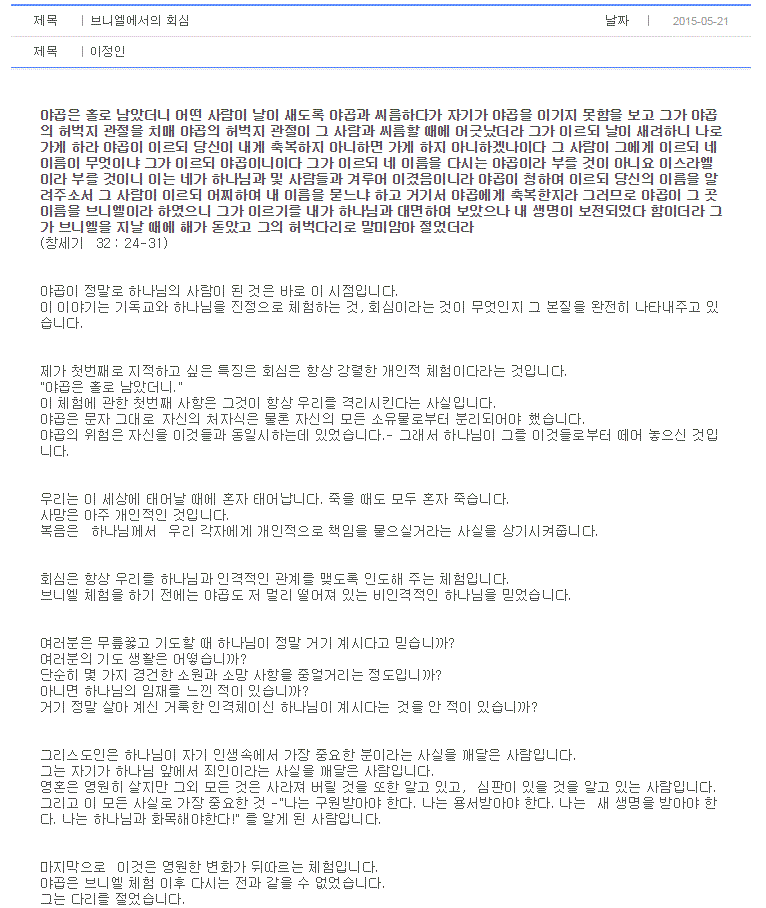 제목 | 브니엘에서의 회심

날짜 | 2015-05-21

제목 | 이정인

야곱은 홀로 남았더니 어떤 사람이 날이 새도록 야곱과 씨름하다가 자기가 야곱을 이기지 못함을 보고 그가 야곱의 허벅지 관절을 치매 야곱의 허벅지 관절이 그 사람과 씨름할 때에 어긋났더라 그가 이르되 날이 새려하니 나로 가게 하라 야곱이 이르되 당신이 내게 축복하지 아니하면 가게 하지 아니하겠나이다 그 사람이 그에게 이르되 네 이름이 무엇이냐 그가 이르되 야곱이니이다 그가 이르되 네 이름을 다시는 야곱이라 부를 것이 아니요 이스라엘이라 부를 것이니 이는 네가 하나님과 및 사람들과 겨루어 이겼음이니라 야곱이 청하여 이르되 당신의 이름을 알려주소서 그 사람이 이르되 어찌하여 내 이름을 묻느냐 하고 거기서 야곱에게 축복한지라 그러므로 야곱이 그 곳 이름을 브니엘이라 하였으니 그가 이르기를 내가 하나님과 대면하여 보았으나 내 생명이 보전되었다 함이더라 그가 브니엘을 지날 때에 해가 돋았고 그의 허벅다리로 말미암아 절었더라
(창세기 32 : 24-31)

야곱이 정말로 하나님의 사람이 된 것은 바로 이 시점입니다.
이 이야기는 기독교와 하나님을 진정으로 체험하는 것, 회심이라는 것이 무엇인지 그 본질을 완전히 나타내주고 있습니다.

제가 첫번째로 지적하고 싶은 특징은 회심은 항상 강렬한 개인적 체험이다라는 것입니다.
"야곱은 홀로 남았더니."
이 체험에 관한 첫번째 사항은 그것이 항상 우리를 격리시킨다는 사실입니다.
야곱은 문자 그대로 자신의 처자식은 물론 자신의 모든 소유물로부터 분리되어야 했습니다.
야곱의 위험은 자신을 이것들과 동일시하는데 있었습니다.- 그래서 하나님이 그를 이것들로부터 떼어 놓으신 것입니다.

우리는 이 세상에 태어날 때에 혼자 태어납니다. 죽을 때도 모두 혼자 죽습니다.
사망은 아주 개인적인 것입니다.
복음은 하나님께서 우리 각자에게 개인적으로 책임을 물으실거라는 사실을 상기시켜줍니다.

회심은 항상 우리를 하나님과 인격적인 관계를 맺도록 인도해 주는 체험입니다.
브니엘 체험을 하기 전에는 야곱도 저 멀리 떨어져 있는 비인격적인 하나님을 믿었습니다.

여러분은 무릎꿇고 기도할 때 하나님이 정말 거기 계시다고 믿습니까?
여러분의 기도 생활은 어떻습니까?
단순히 몇 가지 경건한 소원과 소망 사항을 중얼거리는 정도입니까?
아니면 하나님의 임재를 느낀 적이 있습니까?
거기 정말 살아 계신 거룩한 인격체이신 하나님이 계시다는 것을 안 적이 있습니까?

그리스도인은 하나님이 자기 인생속에서 가장 중요한 분이라는 사실을 깨달은 사람입니다.
그는 자기가 하나님 앞에서 죄인이라는 사실을 깨달은 사람입니다.
영혼은 영원히 살지만 그외 모든 것은 사라져 버릴 것을 또한 알고 있고, 심판이 있을 것을 알고 있는 사람입니다.
그리고 이 모든 사실로 가장 중요한 것 -"나는 구원받아야 한다. 나는 용서받아야 한다. 나는 새 생명을 받아야 한다. 나는 하나님과 화목해야한다!" 를 알게 된 사람입니다.

마지막으로 이것은 영원한 변화가 뒤따르는 체험입니다.
야곱은 브니엘 체험 이후 다시는 전과 같을 수 없었습니다.
그는 다리를 절었습니다.